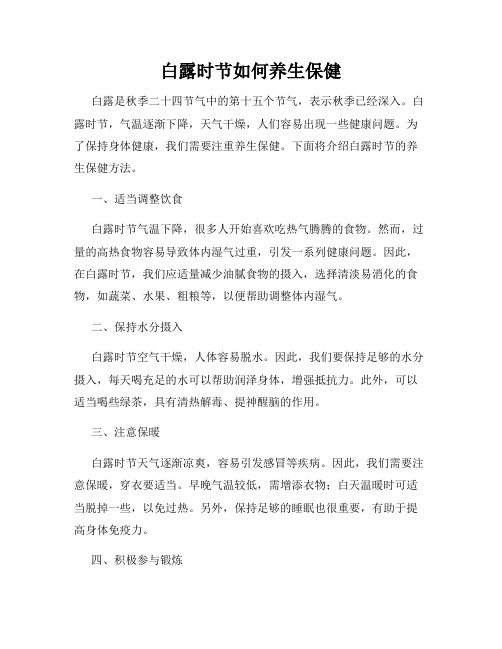 白露时节如何养生保健

白露是秋季二十四节气中的第十五个节气，表示秋季已经深入。白露时节，气温逐渐下降，天气干燥，人们容易出现一些健康问题。为了保持身体健康，我们需要注重养生保健。下面将介绍白露时节的养生保健方法。

一、适当调整饮食

白露时节气温下降，很多人开始喜欢吃热气腾腾的食物。然而，过量的高热食物容易导致体内湿气过重，引发一系列健康问题。因此，在白露时节，我们应适量减少油腻食物的摄入，选择清淡易消化的食物，如蔬菜、水果、粗粮等，以便帮助调整体内湿气。

二、保持水分摄入

白露时节空气干燥，人体容易脱水。因此，我们要保持足够的水分摄入，每天喝充足的水可以帮助润泽身体，增强抵抗力。此外，可以适当喝些绿茶，具有清热解毒、提神醒脑的作用。

三、注意保暖

白露时节天气逐渐凉爽，容易引发感冒等疾病。因此，我们需要注意保暖，穿衣要适当。早晚气温较低，需增添衣物；白天温暖时可适当脱掉一些，以免过热。另外，保持足够的睡眠也很重要，有助于提高身体免疫力。

四、积极参与锻炼